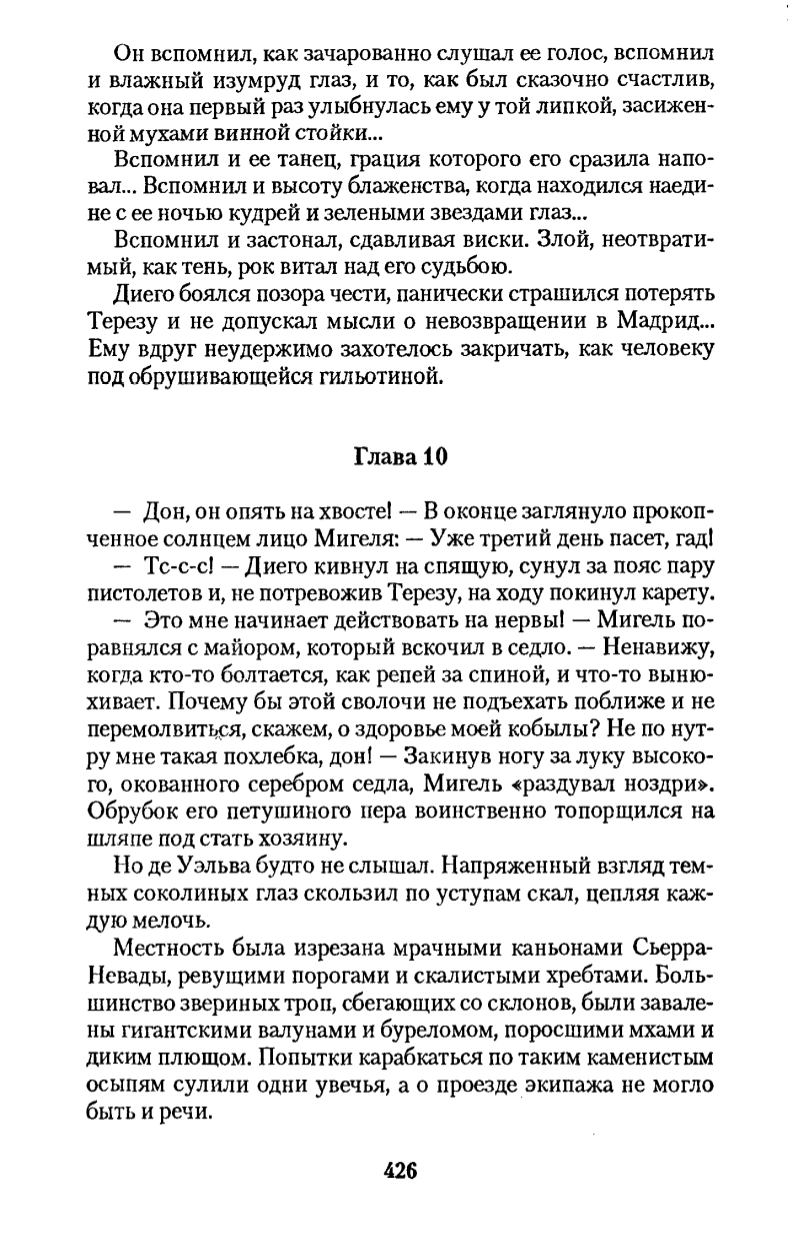 Он вспомнил, как зачарованно слушал ее голос, вспомнил и влажный изумруд глаз, и то, как был сказочно счастлив, когда она первый раз улыбнулась ему у той липкой, засиженной мухами винной стойки...

Вспомнил и ее танец, грация которого его сразила наповал... Вспомнил и высоту блаженства, когда находился наедине с ее ночью кудрей и зелеными звездами глаз...

Вспомнил и застонал, сдавливая виски. Злой, неотвратимый, как тень, рок витал над его судьбою.

Диего боялся позора чести, панически страшился потерять Терезу и не допускал мысли о невозвращении в Мадрид... Ему вдруг неудержимо захотелось закричать, как человеку под обрушивающейся гильотиной.

Глава 10

— Дон, он опять на хвосте! — В оконце заглянуло прокопченное солнцем лицо Мигеля: — Уже третий день пасет, гад!

— Тс-с-с! — Диего кивнул на спящую, сунул за пояс пару пистолетов и, не потревожив Терезу, на ходу покинул карету.

— Это мне начинает действовать на нервы! — Мигель поравнялся с майором, который вскочил в седло. — Ненавижу, когда кто-то болтается, как репей за спиной, и что-то вынюхивает. Почему бы этой сволочи не подъехать поближе и не перемолвиться, скажем, о здоровье моей кобылы? Не по нутру мне такая похлебка, дон! — Закинув ногу за луку высокого, окованного серебром седла, Мигель «раздувал ноздри». Обрубок его петушиного пера воинственно топорщился на шляпе под стать хозяину.

Но де Уэльва будто не слышал. Напряженный взгляд темных соколиных глаз скользил по уступам скал, цепляя каждую мелочь.

Местность была изрезана мрачными каньонами Сьерра-Невады, ревущими порогами и скалистыми хребтами. Большинство звериных троп, сбегающих со склонов, были завалены гигантскими валунами и буреломом, поросшими мхами и диким плющом. Попытки карабкаться по таким каменистым осыпям сулили одни увечья, а о проезде экипажа не могло быть и речи.

426